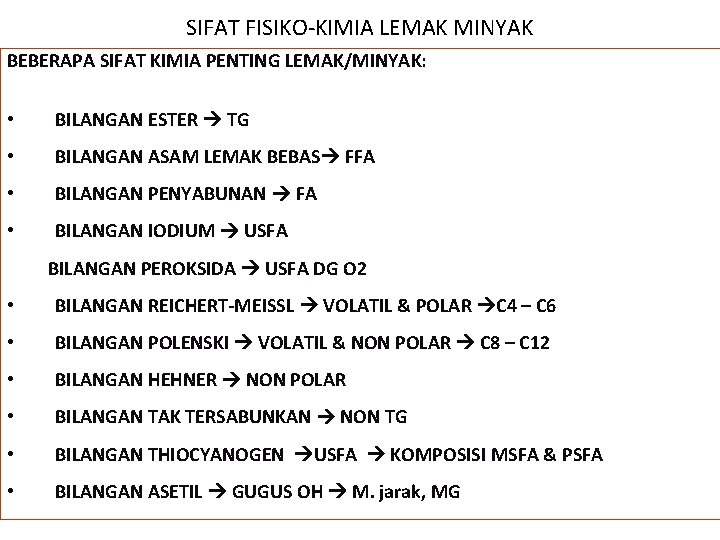 SIFAT FISIKO-KIMIA LEMAK MINYAK

BEBERAPA SIFAT KIMIA PENTING LEMAK/MINYAK:

• BILANGAN ESTER → TG
• BILANGAN ASAM LEMAK BEBAS→ FFA
• BILANGAN PENYABUNAN → FA
• BILANGAN IODIUM → USFA
BILANGAN PEROKSIDA → USFA DG O2
• BILANGAN REICHERT-MEISSL → VOLATIL & POLAR →C4 – C6
• BILANGAN POLENSKI → VOLATIL & NON POLAR → C8 – C12
• BILANGAN HEHNER → NON POLAR
• BILANGAN TAK TERSABUNKAN → NON TG
• BILANGAN THIOCYANOGEN →USFA → KOMPOSISI MSFA & PSFA
• BILANGAN ASETIL → GUGUS OH → M. jarak, MG